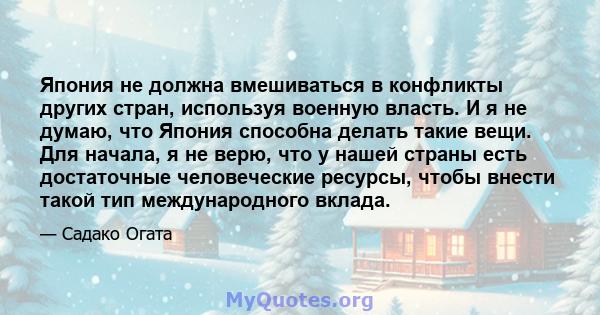 Япония не должна вмешиваться в конфликты других стран, используя военную власть. И я не думаю, что Япония способна делать такие вещи. Для начала, я не верю, что у нашей страны есть достаточные человеческие ресурсы, чтобы внести такой тип международного вклада.

— Садако Огата

MyQuotes.org